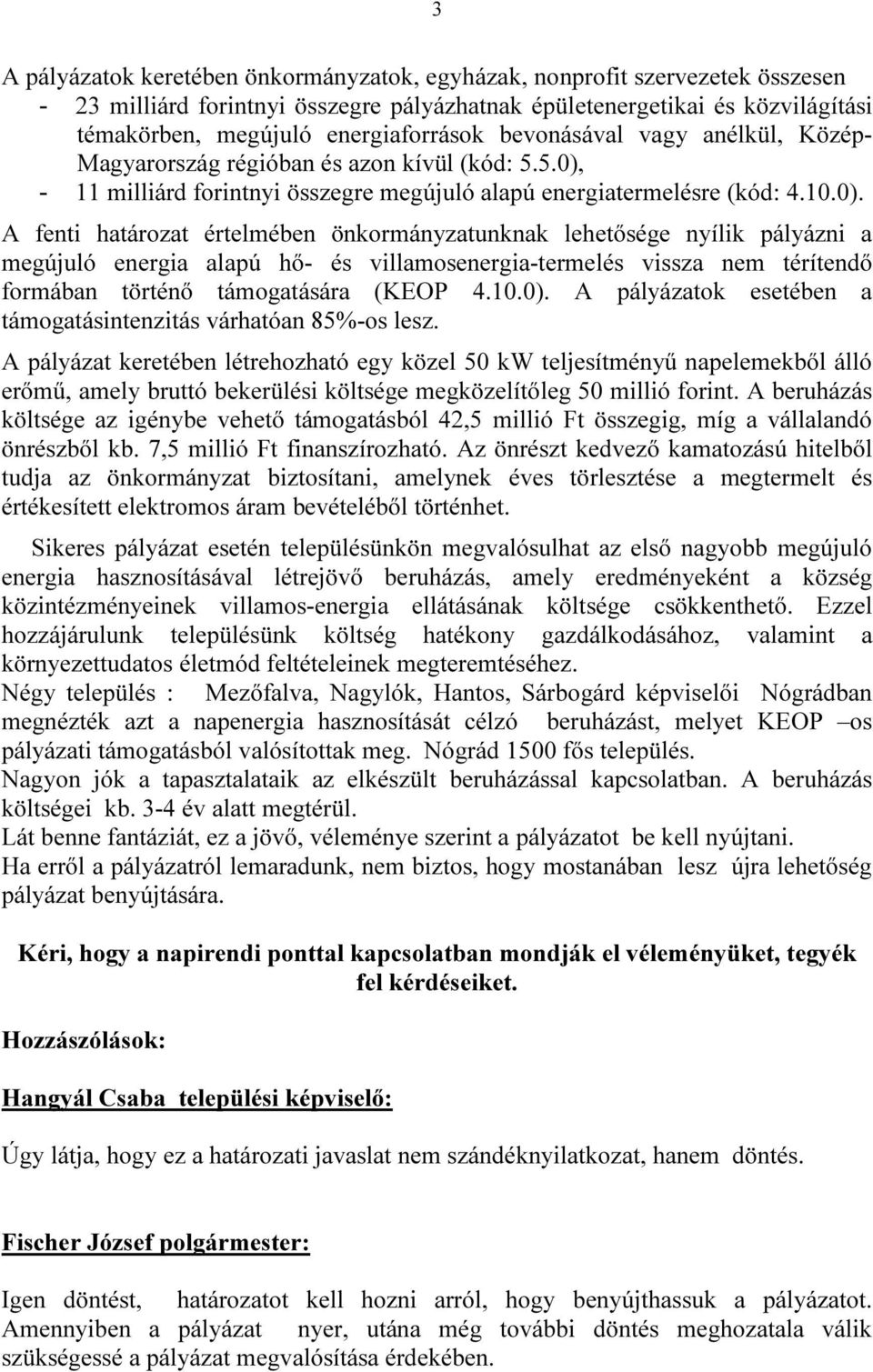 3

A pályázatok keretében önkormányzatok, egyházak, nonprofit szervezetek összesen
- 23 milliárd forintnyi összegre pályázhatnak épületenergetikai és közvilágítási témakörben, megújuló energiaforrások bevonásával vagy anélkül, Közép-Magyarország régióban és azon kívül (kód: 5.5.0),
- 11 milliárd forintnyi összegre megújuló alapú energiatermelésre (kód: 4.10.0).

A fenti határozat értelmében önkormányzatunknak lehetősége nyílik pályázni a megújuló energia alapú hő- és villamosenergia-termelés vissza nem térítendő formában történő támogatására (KEOP 4.10.0). A pályázatok esetében a támogatásintenzitás várhatóan 85%-os lesz.

A pályázat keretében létrehozható egy közel 50 kW teljesítményű napelemekből álló erőmű, amely bruttó bekerülési költsége megközelítőleg 50 millió forint. A beruházás költsége az igénybe vehető támogatásból 42,5 millió Ft összegig, míg a vállalandó önrészből kb. 7,5 millió Ft finanszírozható. Az önrészt kedvező kamatozású hitelből tudja az önkormányzat biztosítani, amelynek éves törlesztése a megtermelt és értékesített elektromos áram bevételéből történhet.

Sikeres pályázat esetén településünkön megvalósulhat az első nagyobb megújuló energia hasznosításával létrejövő beruházás, amely eredményeként a község közintézményeinek villamos-energia ellátásának költsége csökkenthető. Ezzel hozzájárulunk településünk költség hatékony gazdálkodásához, valamint a környezettudatos életmód feltételeinek megteremtéséhez.
Négy település : Mezőfalva, Nagylók, Hantos, Sárbogárd képviselői Nógrádban megnézték azt a napenergia hasznosítását célzó beruházást, melyet KEOP –os pályázati támogatásból valósítottak meg. Nógrád 1500 fős település.
Nagyon jók a tapasztalataik az elkészült beruházással kapcsolatban. A beruházás költségei kb. 3-4 év alatt megtérül.
Lát benne fantáziát, ez a jövő, véleménye szerint a pályázatot be kell nyújtani.
Ha erről a pályázatról lemaradunk, nem biztos, hogy mostanában lesz újra lehetőség pályázat benyújtására.

Kéri, hogy a napirendi ponttal kapcsolatban mondják el véleményüket, tegyék fel kérdéseiket.

Hozzászólások:

Hangyál Csaba települési képviselő:

Úgy látja, hogy ez a határozati javaslat nem szándéknyilatkozat, hanem döntés.

Fischer József polgármester:

Igen döntést, határozatot kell hozni arról, hogy benyújthassuk a pályázatot. Amennyiben a pályázat nyer, utána még további döntés meghozatala válik szükségessé a pályázat megvalósítása érdekében.